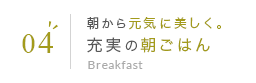 04

朝から元気に美しく。
充実の朝ごはん
Breakfast